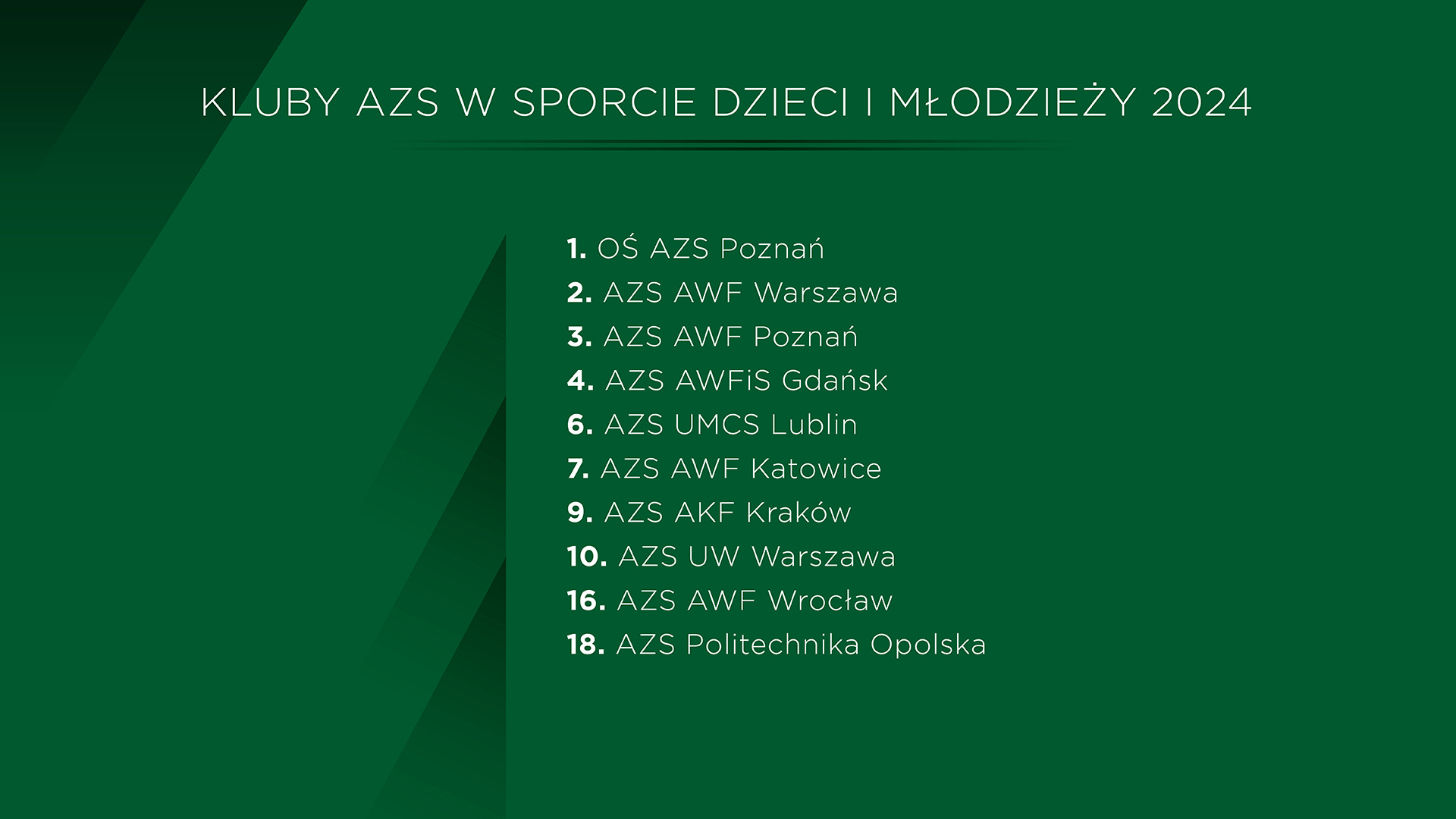 KLUBY AZS W SPORCIE DZIECI I MŁODZIEŻY 2024

1. OŚ AZS Poznań
2. AZS AWF Warszawa
3. AZS AWF Poznań
4. AZS AWFiS Gdańsk
6. AZS UMCS Lublin
7. AZS AWF Katowice
9. AZS AKF Kraków
10. AZS UW Warszawa
16. AZS AWF Wrocław
18. AZS Politechnika Opolska